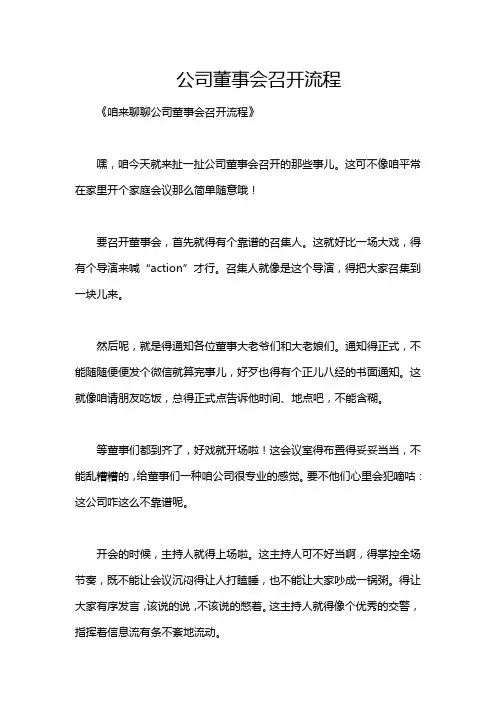 公司董事会召开流程

《咱来聊聊公司董事会召开流程》

嘿，咱今天就来扯一扯公司董事会召开的那些事儿。这可不像咱平常在家里开个家庭会议那么简单随意哦！

要召开董事会，首先就得有个靠谱的召集人。这就好比一场大戏，得有个导演来喊“action”才行。召集人就像是这个导演，得把大家召集到一块儿来。

然后呢，就是得通知各位董事大老爷们和大老娘们。通知得正式，不能随随便便发个微信就算完事儿，好歹也得有个正儿八经的书面通知。这就像咱请朋友吃饭，总得正式点告诉他时间、地点吧，不能含糊。

等董事们都到齐了，好戏就开场啦！这会议室得布置得妥妥当当，不能乱糟糟的，给董事们一种咱公司很专业的感觉。要不他们心里会犯嘀咕：这公司咋这么不靠谱呢。

开会的时候，主持人就得上场啦。这主持人可不好当啊，得掌控全场节奏，既不能让会议沉闷得让人打瞌睡，也不能让大家吵成一锅粥。得让大家有序发言，该说的说，不该说的憋着。这主持人就得像个优秀的交警，指挥着信息流有条不紊地流动。